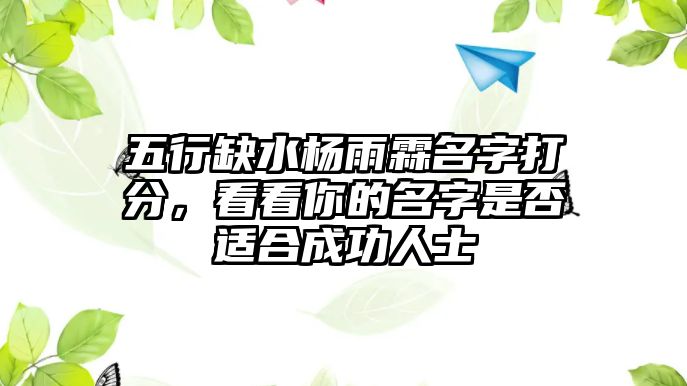 五行缺水杨雨霖名字打分，看看你的名字是否适合成功人士